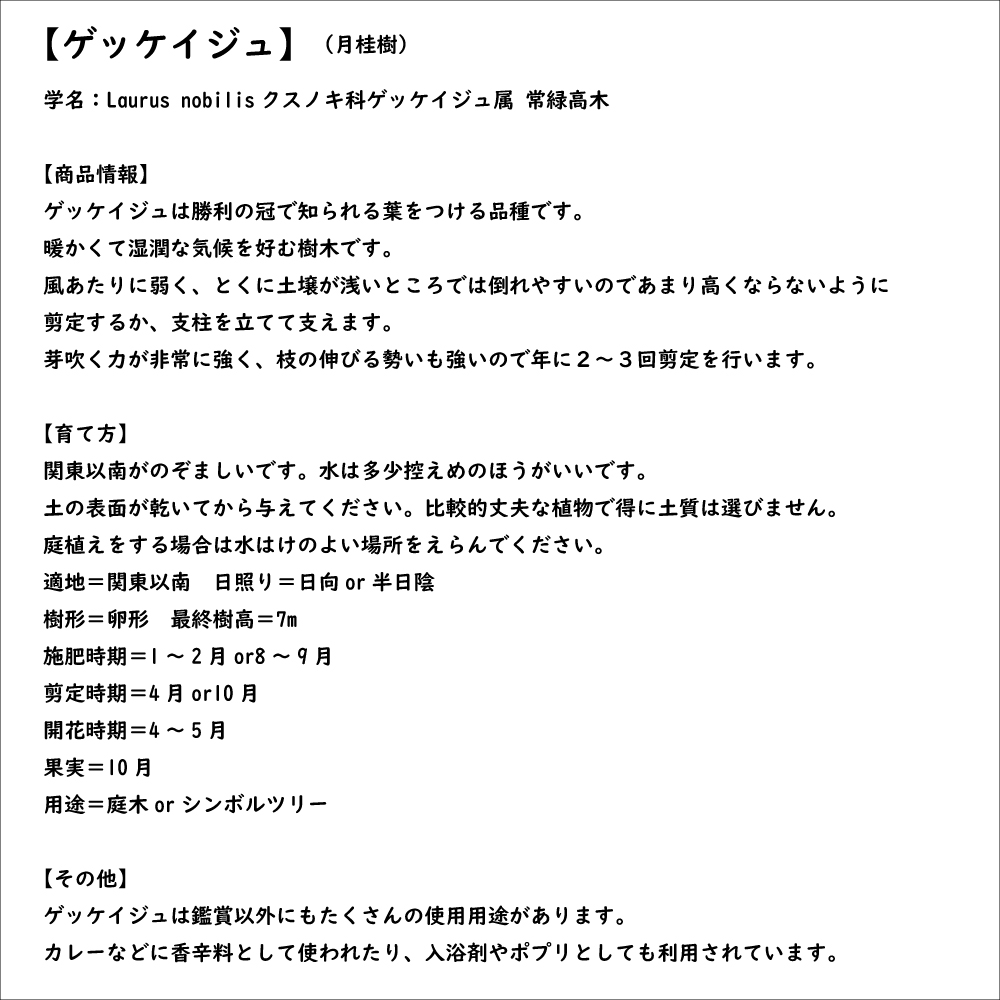 【ゲッケイジュ】（月桂樹）

学名：Laurus nobilis クスノキ科ゲッケイジュ属 常緑高木

【商品情報】
ゲッケイジュは勝利の冠で知られる葉をつける品種です。
暖かくて湿潤な気候を好む樹木です。
風あたりに弱く、とくに土壌が浅いところでは倒れやすいのであまり高くならないように剪定するか、支柱を立てて支えます。
芽吹く力が非常に強く、枝の伸びる勢いも強いので年に２～３回剪定を行います。

【育て方】
関東以南がのぞましいです。水は多少控えめのほうがいいです。
土の表面が乾いてから与えてください。比較的丈夫な植物で得に土質は選びません。
庭植えをする場合は水はけのよい場所をえらんでください。
適地＝関東以南　日照り＝日向 or 半日陰
樹形＝卵形　最終樹高＝7m
施肥時期＝1～2月 or8～9月
剪定時期＝4月 or10月
開花時期＝4～5月
果実＝10月
用途＝庭木 or シンボルツリー

【その他】
ゲッケイジュは鑑賞以外にもたくさんの使用用途があります。
カレーなどに香辛料として使われたり、入浴剤やポプリとしても利用されています。